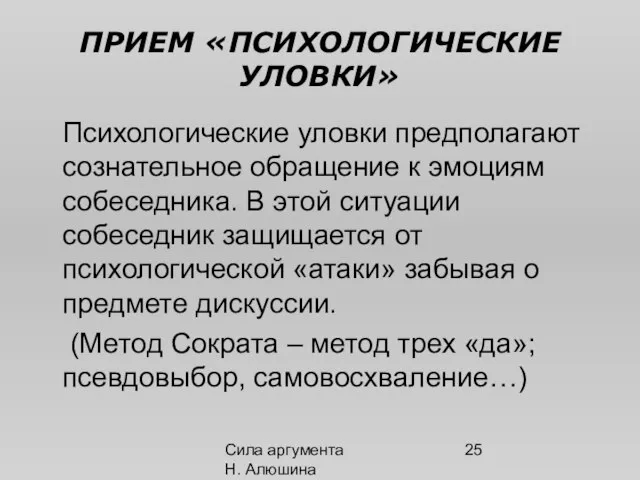 ПРИЕМ «ПСИХОЛОГИЧЕСКИЕ УЛОВКИ»

Психологические уловки предполагают сознательное обращение к эмоциям собеседника. В этой ситуации собеседник защищается от психологической «атаки» забывая о предмете дискуссии.

(Метод Сократа – метод трех «да»; псевдовыбор, самовосхваление…)

Сила аргумента
Н. Алюшина

25